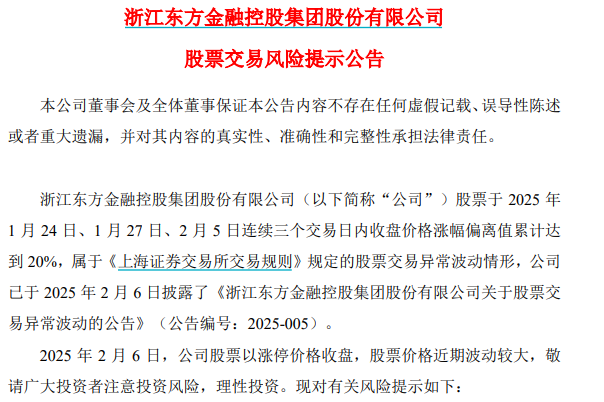 浙江东方金融控股集团股份有限公司

股票交易风险提示公告

本公司董事会及全体董事保证本公告内容不存在任何虚假记载、误导性陈述或者重大遗漏，并对其内容的真实性、准确性和完整性承担法律责任。

浙江东方金融控股集团股份有限公司（以下简称“公司”）股票于2025年1月24日、1月27日、2月5日连续三个交易日内收盘价格涨幅偏离值累计达到20%，属于《上海证券交易所交易规则》规定的股票交易异常波动情形，公司已于2025年2月6日披露了《浙江东方金融控股集团股份有限公司关于股票交易异常波动的公告》（公告编号：2025-005）。

2025年2月6日，公司股票以涨停价格收盘，股票价格近期波动较大，敬请广大投资者注意投资风险，理性投资。现对有关风险提示如下：